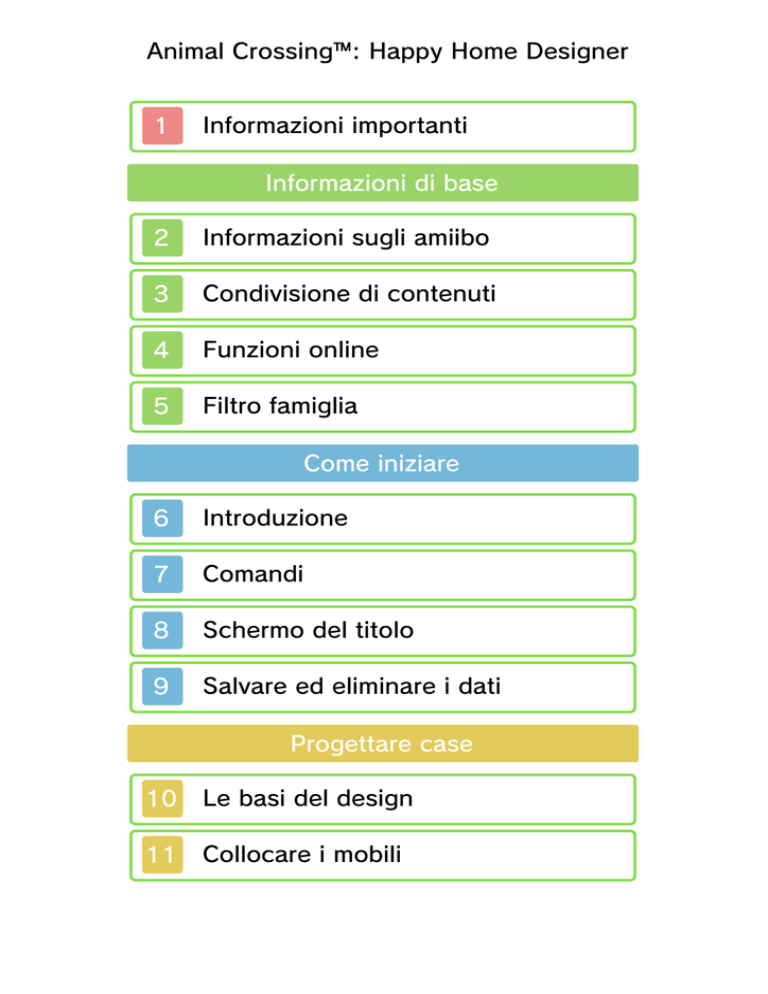 Animal Crossing™: Happy Home Designer

1 Informazioni importanti

Informazioni di base

2 Informazioni sugli amiibo

3 Condivisione di contenuti

4 Funzioni online

5 Filtro famiglia

Come iniziare

6 Introduzione

7 Comandi

8 Schermo del titolo

9 Salvare ed eliminare i dati

Progettare case

10 Le basi del design

11 Collocare i mobili